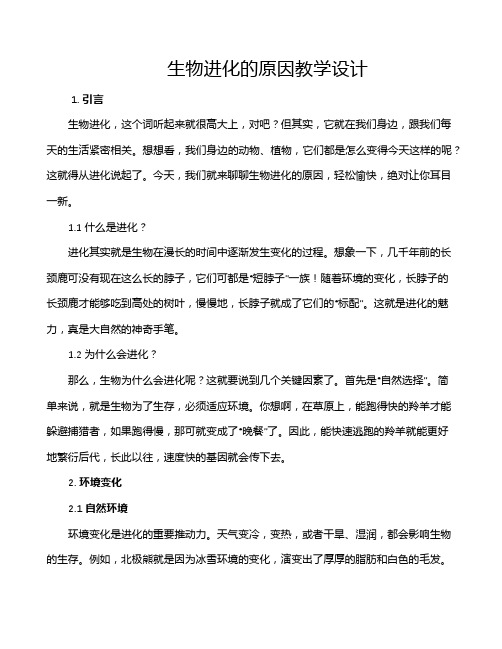 生物进化的原因教学设计

1. 引言

生物进化，这个词听起来就很高大上，对吧？但其实，它就在我们身边，跟我们每天的生活紧密相关。想想看，我们身边的动物、植物，它们都是怎么变得今天这样的呢？这就得从进化说起了。今天，我们就来聊聊生物进化的原因，轻松愉快，绝对让你耳目一新。

1.1 什么是进化？

进化其实就是生物在漫长的时间中逐渐发生变化的过程。想象一下，几千年前的长颈鹿可没有现在这么长的脖子，它们可都是"短脖子"一族！随着环境的变化，长脖子的长颈鹿才能够吃到高处的树叶，慢慢地，长脖子就成了它们的"标配"。这就是进化的魅力，真是大自然的神奇手笔。

1.2 为什么会进化？

那么，生物为什么会进化呢？这就要说到几个关键因素了。首先是"自然选择"。简单来说，就是生物为了生存，必须适应环境。你想啊，在草原上，能跑得快的羚羊才能躲避捕猎者，如果跑得慢，那可就变成了"晚餐"了。因此，能快速逃跑的羚羊就能更好地繁衍后代，长此以往，速度快的基因就会传下去。

2. 环境变化

2.1 自然环境

环境变化是进化的重要推动力。天气变冷，变热，或者干旱、湿润，都会影响生物的生存。例如，北极熊就是因为冰雪环境的变化，演变出了厚厚的脂肪和白色的毛发。